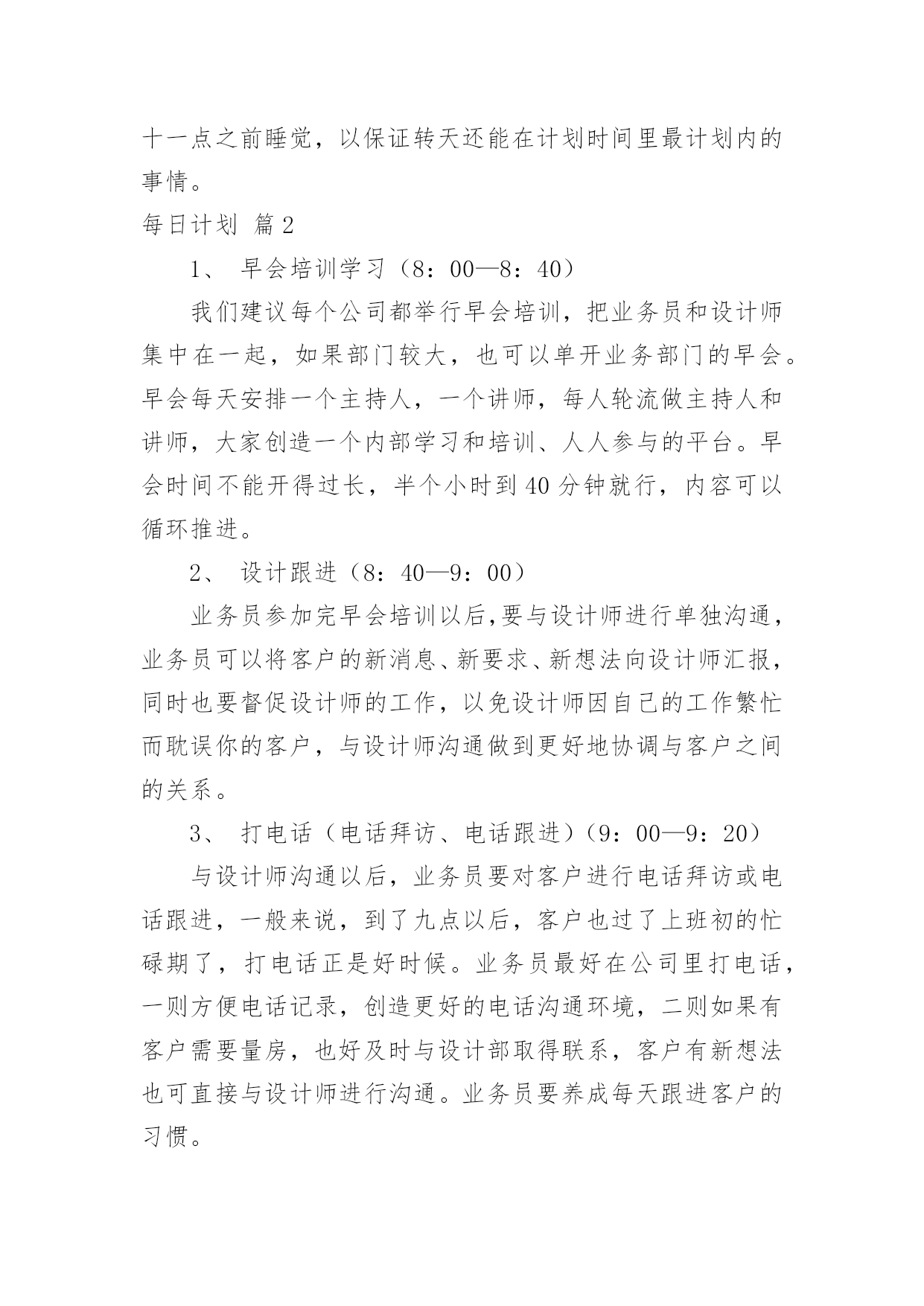 十一点之前睡觉，以保证转天还能在计划时间里最计划内的事情。

每日计划 篇2

1、 早会培训学习（8：00—8：40）

我们建议每个公司都举行早会培训，把业务员和设计师集中在一起，如果部门较大，也可以单开业务部门的早会。早会每天安排一个主持人，一个讲师，每人轮流做主持人和讲师，大家创造一个内部学习和培训、人人参与的平台。早会时间不能开得过长，半个小时到40分钟就行，内容可以循环推进。

2、 设计跟进（8：40—9：00）

业务员参加完早会培训以后,要与设计师进行单独沟通，业务员可以将客户的新消息、新要求、新想法向设计师汇报，同时也要督促设计师的工作，以免设计师因自己的工作繁忙而耽误你的客户，与设计师沟通做到更好地协调与客户之间的关系。

3、 打电话（电话拜访、电话跟进）（9：00—9：20）

与设计师沟通以后，业务员要对客户进行电话拜访或电话跟进，一般来说，到了九点以后，客户也过了上班初的忙碌期了，打电话正是好时候。业务员最好在公司里打电话，一则方便电话记录，创造更好的电话沟通环境，二则如果有客户需要量房，也好及时与设计部取得联系，客户有新想法也可直接与设计师进行沟通。业务员要养成每天跟进客户的习惯。